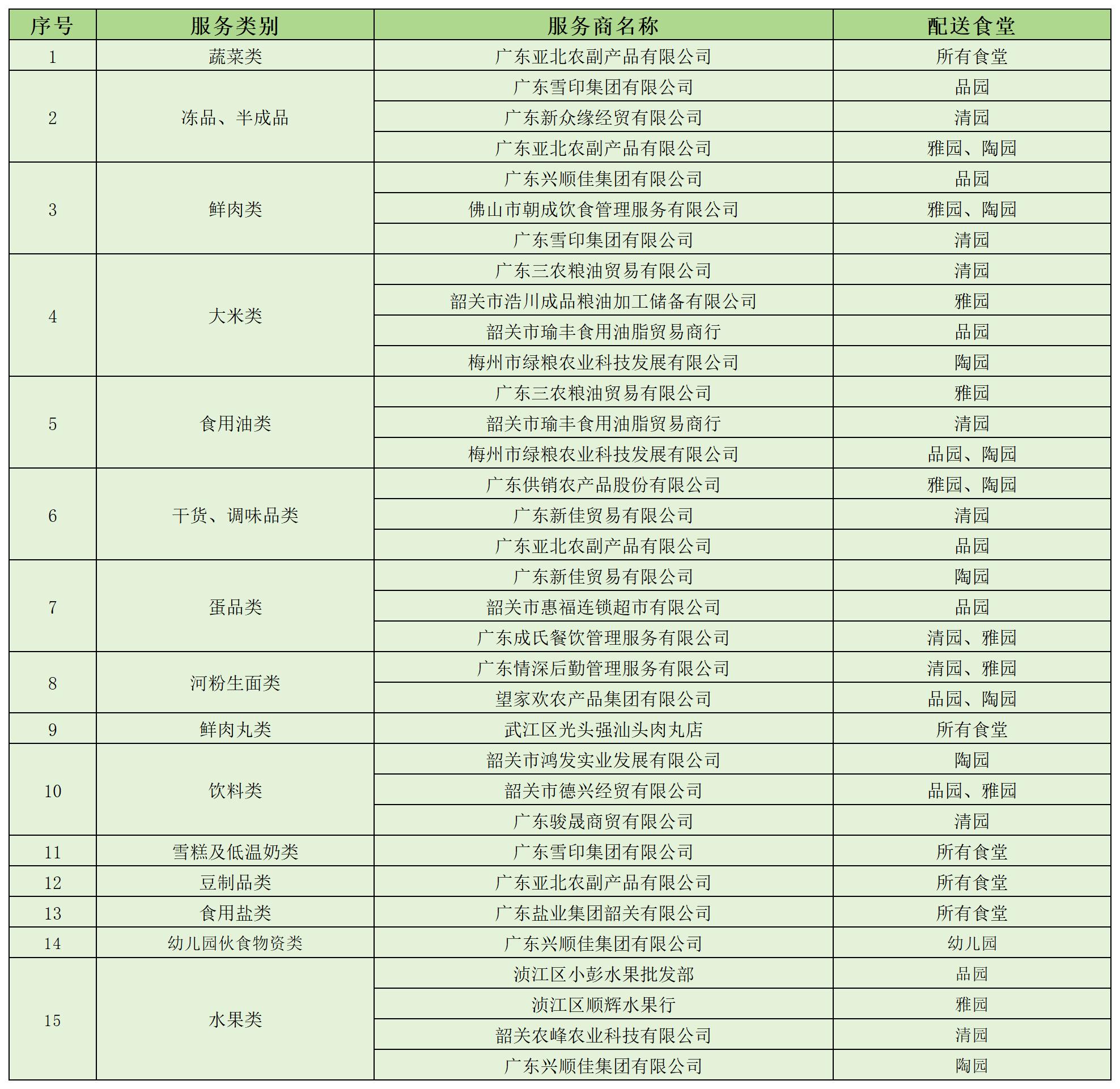 | 序号 | 服务类别 | 服务商名称 | 配送食堂 |
|---|---|---|---|
| 1 | 蔬菜类 | 广东亚北农副产品有限公司 | 所有食堂 |
| 2 | 冻品、半成品 | 广东雪印集团有限公司 | 品园 |
| | | 广东新众缘经贸有限公司 | 清园 |
| | | 广东亚北农副产品有限公司 | 雅园、陶园 |
| 3 | 鲜肉类 | 广东兴顺佳集团有限公司 | 品园 |
| | | 佛山市朝成饮食管理服务有限公司 | 雅园、陶园 |
| | | 广东雪印集团有限公司 | 清园 |
| 4 | 大米类 | 广东三农粮油贸易有限公司 | 清园 |
| | | 韶关市浩川成品粮油加工储备有限公司 | 雅园 |
| | | 韶关市瑜丰食用油脂贸易商行 | 品园 |
| | | 梅州市绿粮农业科技发展有限公司 | 陶园 |
| 5 | 食用油类 | 广东三农粮油贸易有限公司 | 雅园 |
| | | 韶关市瑜丰食用油脂贸易商行 | 清园 |
| | | 梅州市绿粮农业科技发展有限公司 | 品园、陶园 |
| 6 | 干货、调味品类 | 广东供销农产品股份有限公司 | 雅园、陶园 |
| | | 广东新佳贸易有限公司 | 清园 |
| | | 广东亚北农副产品有限公司 | 品园 |
| 7 | 蛋品类 | 广东新佳贸易有限公司 | 陶园 |
| | | 韶关市惠福连锁超市有限公司 | 品园 |
| | | 广东成氏餐饮管理服务有限公司 | 清园、雅园 |
| 8 | 河粉生面类 | 广东情深后勤管理服务有限公司 | 清园、雅园 |
| | | 望家欢农产品集团有限公司 | 品园、陶园 |
| 9 | 鲜肉丸类 | 武江区光头强汕头肉丸店 | 所有食堂 |
| 10 | 饮料类 | 韶关市鸿发实业发展有限公司 | 陶园 |
| | | 韶关市德兴经贸有限公司 | 品园、雅园 |
| | | 广东骏晟商贸有限公司 | 清园 |
| 11 | 雪糕及低温奶类 | 广东雪印集团有限公司 | 所有食堂 |
| 12 | 豆制品类 | 广东亚北农副产品有限公司 | 所有食堂 |
| 13 | 食用盐类 | 广东盐业集团韶关有限公司 | 所有食堂 |
| 14 | 幼儿园伙食物资类 | 广东兴顺佳集团有限公司 | 幼儿园 |
| 15 | 水果类 | 浈江区小彭水果批发部 | 品园 |
| | | 浈江区顺辉水果行 | 雅园 |
| | | 韶关农峰农业科技有限公司 | 清园 |
| | | 广东兴顺佳集团有限公司 | 陶园 |